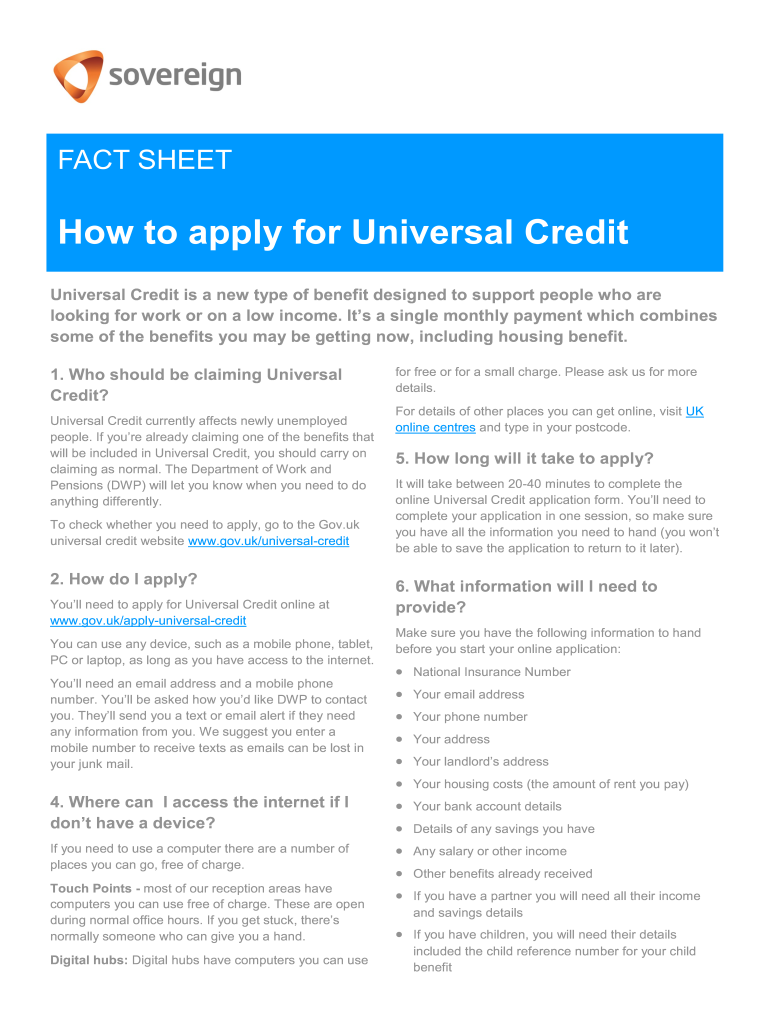 sovereign

FACT SHEET

How to apply for Universal Credit

Universal Credit is a new type of benefit designed to support people who are looking for work or on a low income. It's a single monthly payment which combines some of the benefits you may be getting now, including housing benefit.

1. Who should be claiming Universal Credit?

Universal Credit currently affects newly unemployed people. If you're already claiming one of the benefits that will be included in Universal Credit, you should carry on claiming as normal. The Department of Work and Pensions (DWP) will let you know when you need to do anything differently.

To check whether you need to apply, go to the Gov.uk universal credit website www.gov.uk/universal-credit

2. How do I apply?

You'll need to apply for Universal Credit online at www.gov.uk/apply-universal-credit

You can use any device, such as a mobile phone, tablet, PC or laptop, as long as you have access to the internet.

You'll need an email address and a mobile phone number. You'll be asked how you'd like DWP to contact you. They'll send you a text or email alert if they need any information from you. We suggest you enter a mobile number to receive texts as emails can be lost in your junk mail.

4. Where can I access the internet if I don't have a device?

If you need to use a computer there are a number of places you can go, free of charge.

Touch Points - most of our reception areas have computers you can use free of charge. These are open during normal office hours. If you get stuck, there's normally someone who can give you a hand.

Digital hubs: Digital hubs have computers you can use for free or for a small charge. Please ask us for more details.

For details of other places you can get online, visit UK online centres and type in your postcode.

5. How long will it take to apply?

It will take between 20-40 minutes to complete the online Universal Credit application form. You'll need to complete your application in one session, so make sure you have all the information you need to hand (you won't be able to save the application to return to it later).

6. What information will I need to provide?

Make sure you have the following information to hand before you start your online application:

- National Insurance Number
- Your email address
- Your phone number
- Your address
- Your landlord's address
- Your housing costs (the amount of rent you pay)
- Your bank account details
- Details of any savings you have
- Any salary or other income
- Other benefits already received
- If you have a partner you will need all their income and savings details
- If you have children, you will need their details included the child reference number for your child benefit